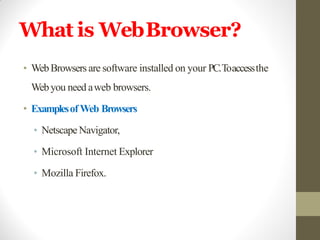 What is Web Browser?

• Web Browsers are software installed on your PC. To access the Web you need a web browsers.

• Examples of Web Browsers

• Netscape Navigator,

• Microsoft Internet Explorer

• Mozilla Firefox.